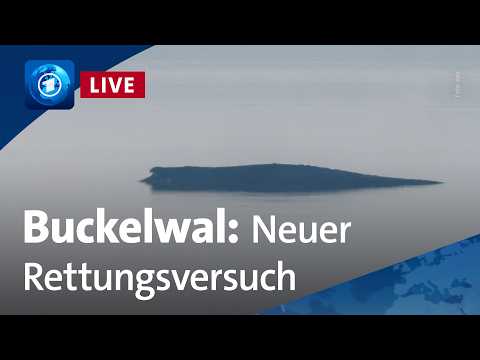 LIVE

Buckelwal: Neuer Rettungsversuch